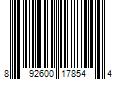 8 92600 17854 4